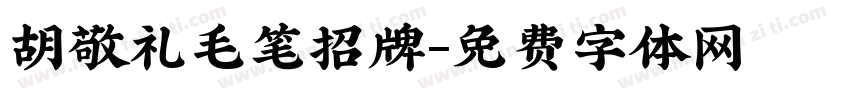 胡敬礼毛笔招牌-免费字体网